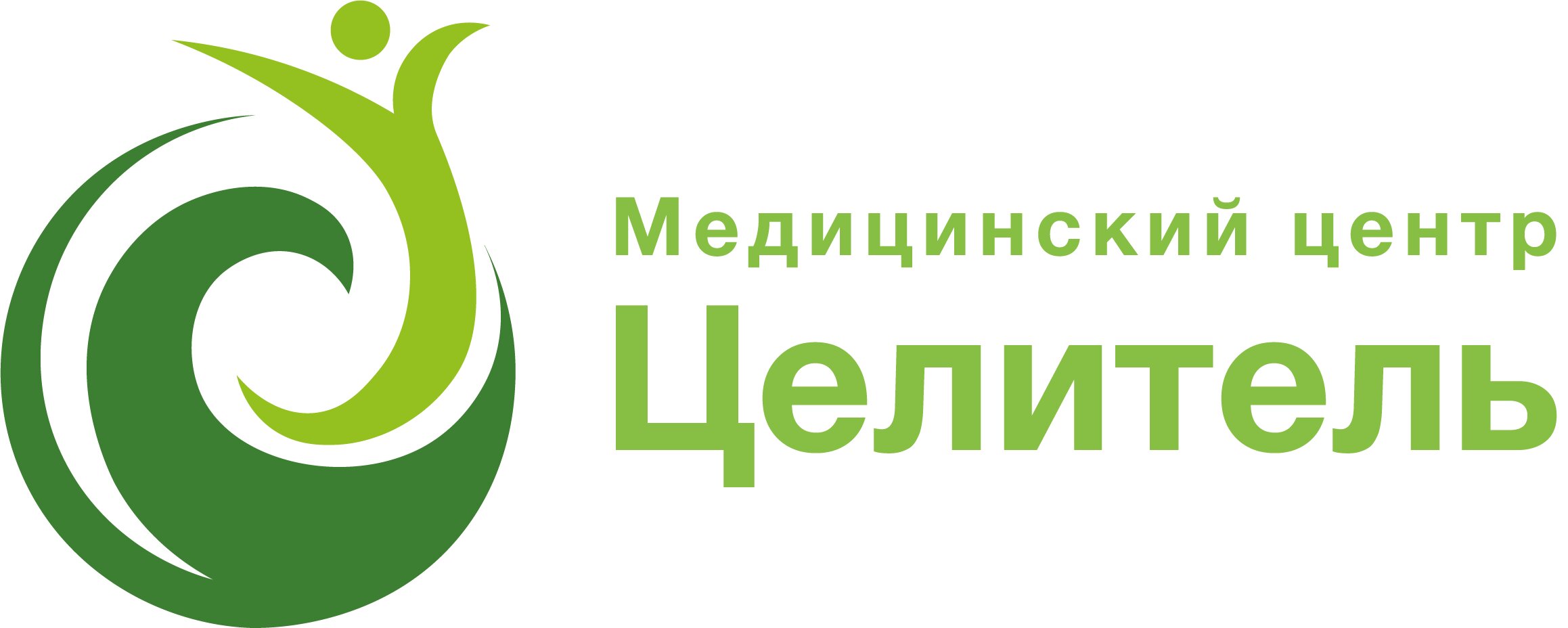 Медицинский центр
Целитель